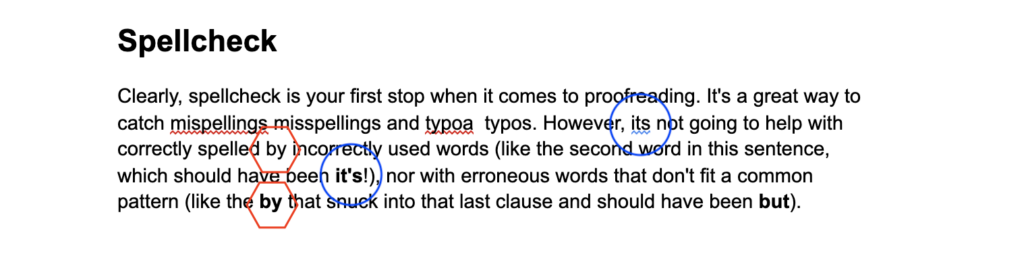 Spellcheck

Clearly, spellcheck is your first stop when it comes to proofreading. It's a great way to catch mispellings misspellings and typoa typos. However, its not going to help with correctly spelled by incorrectly used words (like the second word in this sentence, which should have been it's!), nor with erroneous words that don't fit a common pattern (like the by that snuck into that last clause and should have been but).